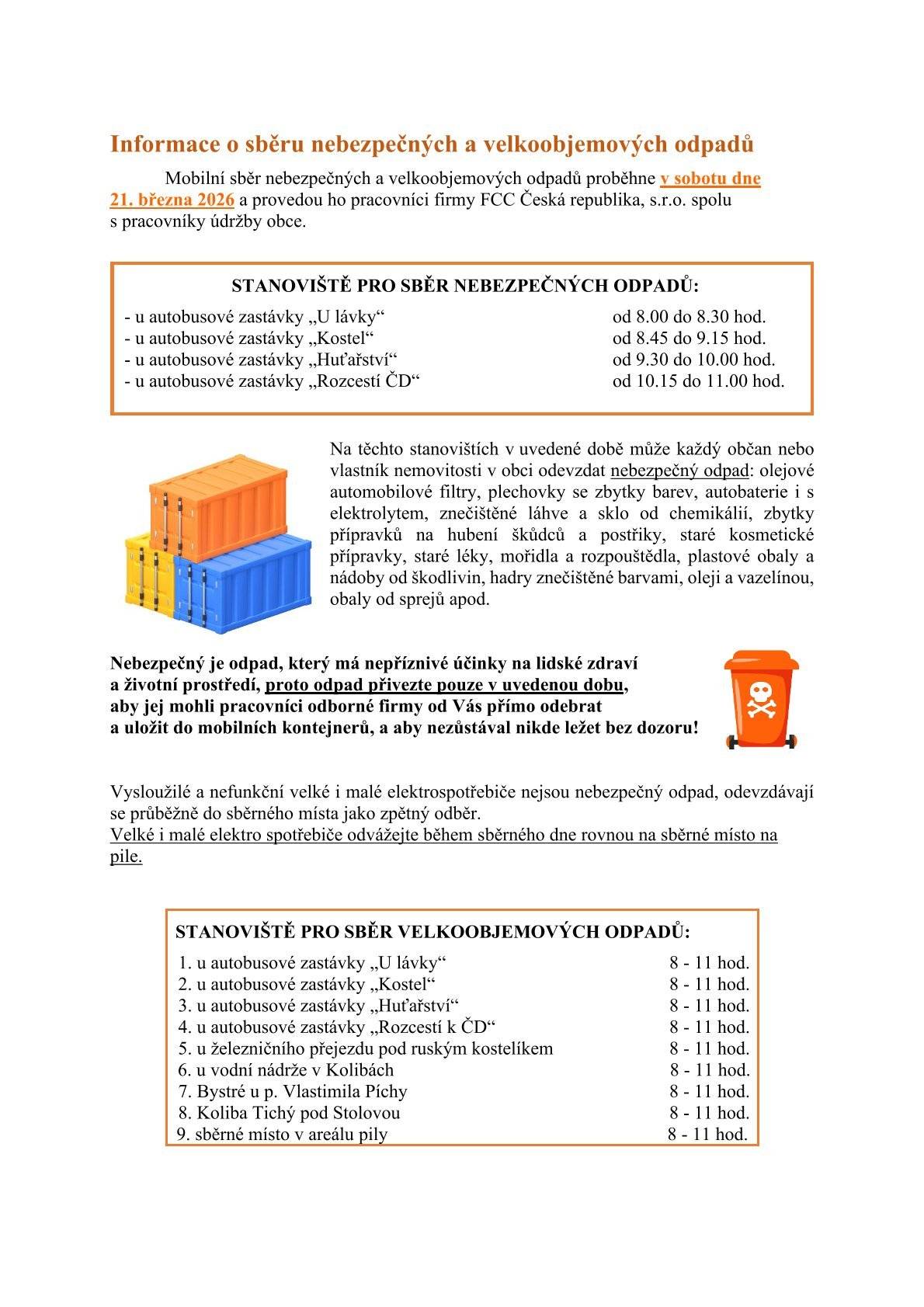 Informace o sběru nebezpečných a velkoobjemových odpadů

Mobilní sběr nebezpečných a velkoobjemových odpadů proběhne v sobotu dne 21. března 2026 a provedou ho pracovníci firmy FCC Česká republika, s.r.o. spolu s pracovníky údržby obce.

STANOVIŠTĚ PRO SBĚR NEBEZPEČNÝCH ODPADŮ:

- u autobusové zastávky „U lávky“ od 8.00 do 8.30 hod.
- u autobusové zastávky „Kostel“ od 8.45 do 9.15 hod.
- u autobusové zastávky „Huťařství“ od 9.30 do 10.00 hod.
- u autobusové zastávky „Rozcestí ČD“ od 10.15 do 11.00 hod.

Na těchto stanovištích v uvedené době může každý občan nebo vlastník nemovitosti v obci odevzdat nebezpečný odpad: olejové automobilové filtry, plechovky se zbytky barev, autobaterie i s elektrolytem, znečištěné láhve a sklo od chemikálií, zbytky přípravků na hubení škůdců a postřiky, staré kosmetické přípravky, staré léky, mořidla a rozpouštědla, plastové obaly a nádoby od škodlivin, hadry znečištěné barvami, oleji a vazelínou, obaly od sprejů apod.

Nebezpečný je odpad, který má nepříznivé účinky na lidské zdraví a životní prostředí, proto odpad přivezte pouze v uvedenou dobu, aby jej mohli pracovníci odborné firmy od Vás přímo odebrat a uložit do mobilních kontejnerů, a aby nezůstával nikde ležet bez dozoru!

Vysloužilé a nefunkční velké i malé elektrospotřebiče nejsou nebezpečný odpad, odevzdávají se průběžně do sběrného místa jako zpětný odběr.
Velké i malé elektro spotřebiče odvážejte během sběrného dne rovnou na sběrné místo na pile.

STANOVIŠTĚ PRO SBĚR VELKOOBJEMOVÝCH ODPADŮ:

1. u autobusové zastávky „U lávky“ 8 - 11 hod.
2. u autobusové zastávky „Kostel“ 8 - 11 hod.
3. u autobusové zastávky „Huťařství“ 8 - 11 hod.
4. u autobusové zastávky „Rozcestí k ČD“ 8 - 11 hod.
5. u železničního přejezdu pod ruským kostelíkem 8 - 11 hod.
6. u vodní nádrže v Kolibách 8 - 11 hod.
7. Bystré u p. Vlastimila Píchy 8 - 11 hod.
8. Koliba Tichý pod Stolovou 8 - 11 hod.
9. sběrné místo v areálu pily 8 - 11 hod.